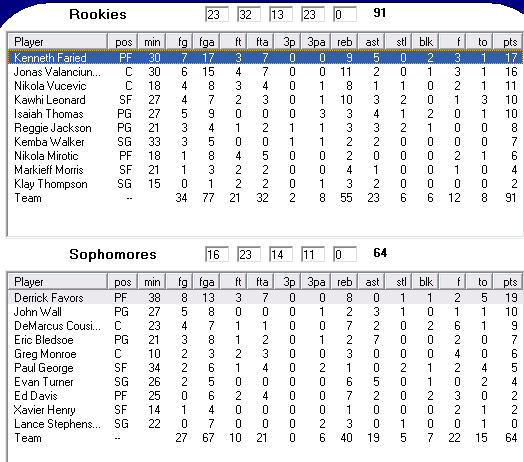 Rookies 23 32 13 23 0 91

| Player | pos | min | fg | fga | ft | fta | 3p | 3pa | reb | ast | stl | blk | f | to | pts |
|---|---|---|---|---|---|---|---|---|---|---|---|---|---|---|---|
| Kenneth Faried | PF | 30 | 7 | 17 | 3 | 7 | 0 | 0 | 9 | 5 | 0 | 2 | 3 | 1 | 17 |
| Jonas Valanciun... | C | 30 | 6 | 15 | 4 | 7 | 0 | 0 | 11 | 2 | 0 | 1 | 3 | 1 | 16 |
| Nikola Vucevic | C | 18 | 4 | 8 | 3 | 4 | 0 | 1 | 8 | 1 | 1 | 0 | 2 | 1 | 11 |
| Kawhi Leonard | SF | 27 | 4 | 7 | 2 | 3 | 0 | 1 | 10 | 3 | 2 | 0 | 1 | 3 | 10 |
| Isaiah Thomas | PG | 27 | 5 | 9 | 0 | 0 | 0 | 3 | 3 | 4 | 1 | 2 | 0 | 1 | 10 |
| Reggie Jackson | PG | 21 | 3 | 4 | 1 | 2 | 1 | 1 | 3 | 3 | 2 | 1 | 0 | 0 | 8 |
| Kemba Walker | SG | 33 | 3 | 5 | 0 | 0 | 1 | 1 | 2 | 2 | 0 | 0 | 0 | 0 | 7 |
| Nikola Mirotic | PF | 18 | 1 | 8 | 4 | 5 | 0 | 0 | 2 | 0 | 0 | 0 | 2 | 1 | 6 |
| Markieff Morris | SF | 21 | 1 | 3 | 2 | 2 | 0 | 0 | 4 | 1 | 0 | 0 | 1 | 0 | 4 |
| Klay Thompson | SG | 15 | 0 | 1 | 2 | 2 | 0 | 1 | 3 | 2 | 0 | 0 | 0 | 0 | 2 |
| Team | -- | | 34 | 77 | 21 | 32 | 2 | 8 | 55 | 23 | 6 | 6 | 12 | 8 | 91 |

Sophomores 16 23 14 11 0 64

| Player | pos | min | fg | fga | ft | fta | 3p | 3pa | reb | ast | stl | blk | f | to | pts |
|---|---|---|---|---|---|---|---|---|---|---|---|---|---|---|---|
| Derrick Favors | PF | 38 | 8 | 13 | 3 | 7 | 0 | 0 | 8 | 0 | 1 | 1 | 2 | 5 | 19 |
| John Wall | PG | 27 | 5 | 8 | 0 | 0 | 0 | 1 | 2 | 3 | 1 | 0 | 1 | 1 | 10 |
| DeMarcus Cousi... | C | 23 | 4 | 7 | 1 | 1 | 0 | 0 | 7 | 2 | 0 | 2 | 6 | 1 | 9 |
| Eric Bledsoe | PG | 21 | 3 | 8 | 1 | 2 | 0 | 1 | 2 | 7 | 0 | 0 | 2 | 0 | 7 |
| Greg Monroe | C | 10 | 2 | 3 | 2 | 3 | 0 | 0 | 3 | 0 | 0 | 0 | 4 | 0 | 6 |
| Paul George | SF | 34 | 2 | 6 | 1 | 4 | 0 | 2 | 1 | 0 | 2 | 1 | 2 | 4 | 5 |
| Evan Turner | SG | 26 | 2 | 5 | 0 | 0 | 0 | 0 | 6 | 5 | 0 | 1 | 0 | 2 | 4 |
| Ed Davis | PF | 25 | 0 | 6 | 2 | 4 | 0 | 0 | 7 | 2 | 0 | 2 | 3 | 0 | 2 |
| Xavier Henry | SF | 14 | 1 | 4 | 0 | 0 | 0 | 0 | 1 | 0 | 0 | 0 | 2 | 1 | 2 |
| Lance Stephens... | SG | 22 | 0 | 7 | 0 | 0 | 0 | 2 | 3 | 0 | 1 | 0 | 0 | 1 | 0 |
| Team | -- | | 27 | 67 | 10 | 21 | 0 | 6 | 40 | 19 | 5 | 7 | 22 | 15 | 64 |